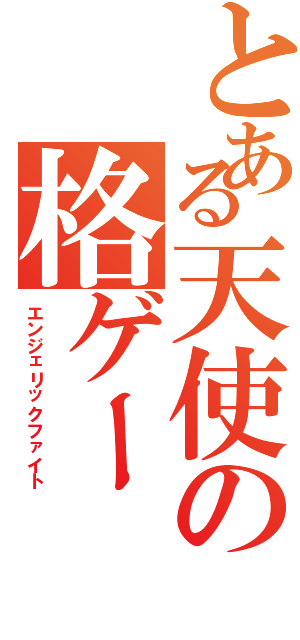 とある天使の格ゲー

エンジェリックファイト